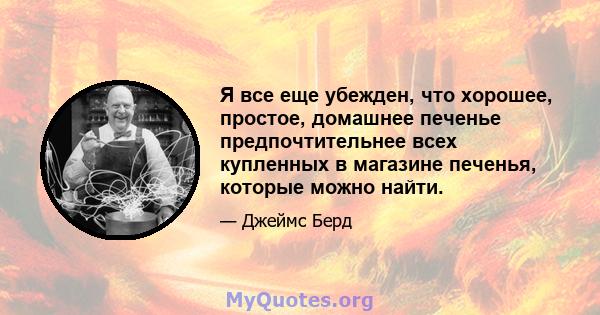 Я все еще убежден, что хорошее, простое, домашнее печенье предпочтительнее всех купленных в магазине печенья, которые можно найти.

— Джеймс Берд

MyQuotes.org